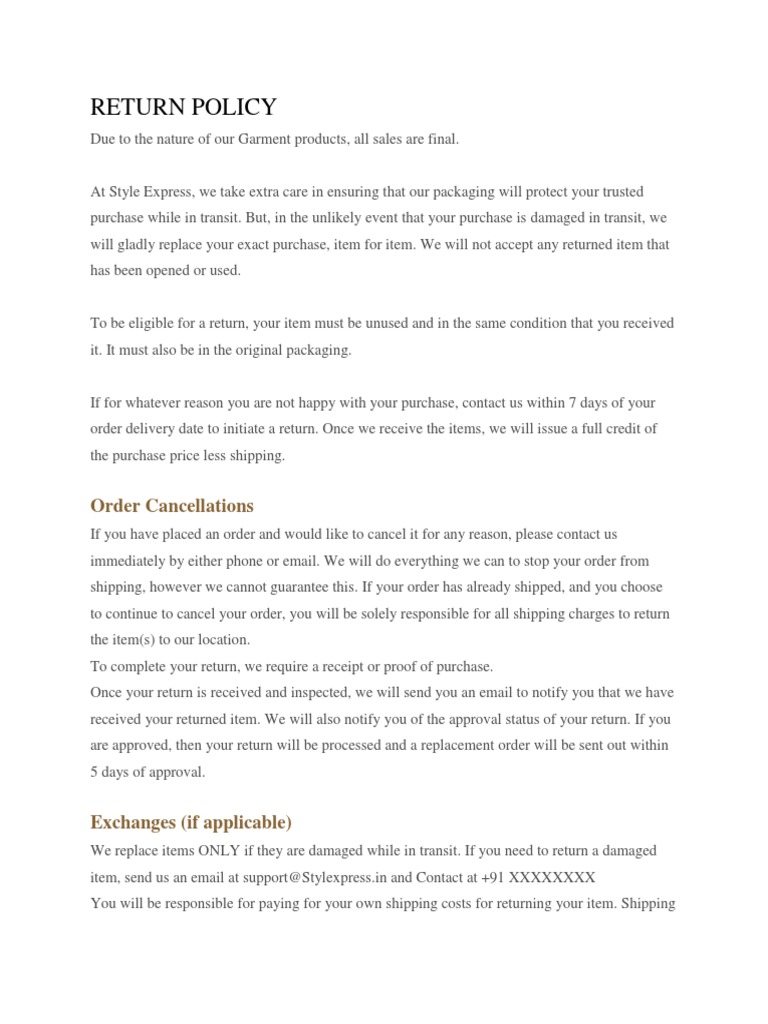 RETURN POLICY

Due to the nature of our Garment products, all sales are final.

At Style Express, we take extra care in ensuring that our packaging will protect your trusted purchase while in transit. But, in the unlikely event that your purchase is damaged in transit, we will gladly replace your exact purchase, item for item. We will not accept any returned item that has been opened or used.

To be eligible for a return, your item must be unused and in the same condition that you received it. It must also be in the original packaging.

If for whatever reason you are not happy with your purchase, contact us within 7 days of your order delivery date to initiate a return. Once we receive the items, we will issue a full credit of the purchase price less shipping.

Order Cancellations

If you have placed an order and would like to cancel it for any reason, please contact us immediately by either phone or email. We will do everything we can to stop your order from shipping, however we cannot guarantee this. If your order has already shipped, and you choose to continue to cancel your order, you will be solely responsible for all shipping charges to return the item(s) to our location.

To complete your return, we require a receipt or proof of purchase.

Once your return is received and inspected, we will send you an email to notify you that we have received your returned item. We will also notify you of the approval status of your return. If you are approved, then your return will be processed and a replacement order will be sent out within 5 days of approval.

Exchanges (if applicable)

We replace items ONLY if they are damaged while in transit. If you need to return a damaged item, send us an email at support@Stylexpress.in and Contact at +91 XXXXXXXX

You will be responsible for paying for your own shipping costs for returning your item. Shipping